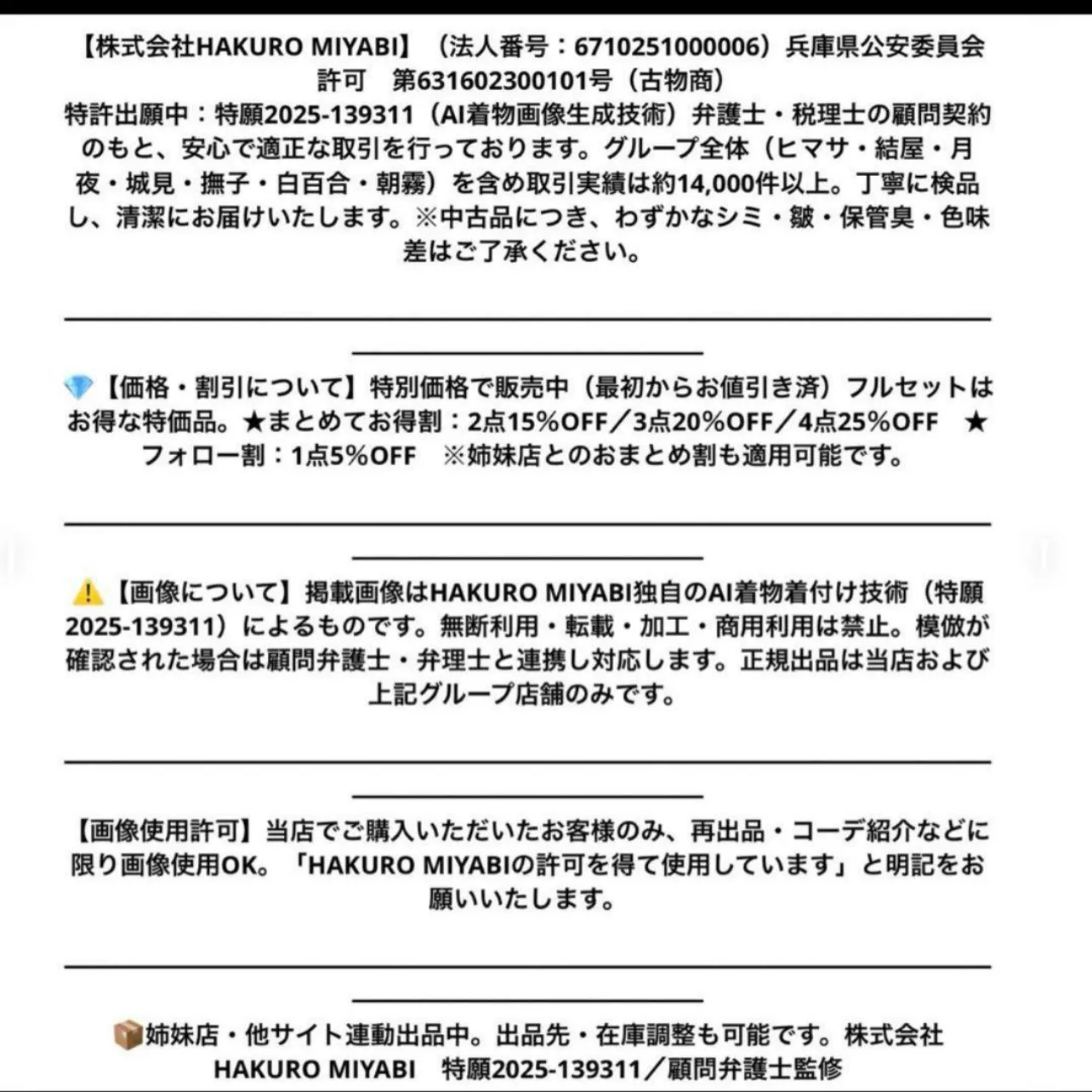 【株式会社HAKURO MIYABI】（法人番号：6710251000006）兵庫県公安委員会許可　第631602300101号（古物商）
特許出願中：特願2025-139311（AI着物画像生成技術）弁護士・税理士の顧問契約のもと、安心で適正な取引を行っております。グループ全体（ヒマサ・結屋・月夜・城見・撫子・白百合・朝霧）を含め取引実績は約14,000件以上。丁寧に検品し、清潔にお届けいたします。※中古品につき、わずかなシミ・皺・保管臭・色味差はご了承ください。

💎【価格・割引について】特別価格で販売中（最初からお値引き済）フルセットはお得な特価品。★まとめてお得割：2点15%OFF／3点20%OFF／4点25%OFF　★フォロー割：1点5%OFF　※姉妹店とのおまとめ割も適用可能です。

⚠️【画像について】掲載画像はHAKURO MIYABI独自のAI着物着付け技術（特願2025-139311）によるものです。無断利用・転載・加工・商用利用は禁止。模倣が確認された場合は顧問弁護士・弁理士と連携し対応します。正規出品は当店および上記グループ店舗のみです。

【画像使用許可】当店でご購入いただいたお客様のみ、再出品・コーデ紹介などに限り画像使用OK。「HAKURO MIYABIの許可を得て使用しています」と明記をお願いいたします。

📦姉妹店・他サイト連動出品中。出品先・在庫調整も可能です。株式会社HAKURO MIYABI　特願2025-139311／顧問弁護士監修